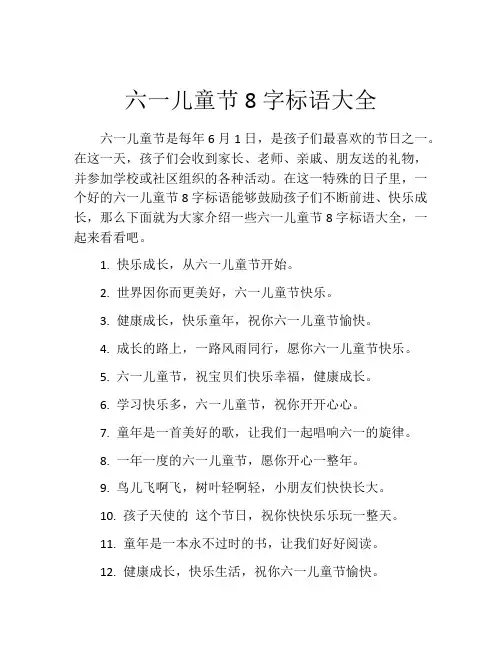 六一儿童节 8 字标语大全

六一儿童节是每年 6 月 1 日，是孩子们最喜欢的节日之一。在这一天，孩子们会收到家长、老师、亲戚、朋友送的礼物，并参加学校或社区组织的各种活动。在这一特殊的日子里，一个好的六一儿童节 8 字标语能够鼓励孩子们不断前进、快乐成长，那么下面就为大家介绍一些六一儿童节 8 字标语大全，一起来看看吧。

1. 快乐成长，从六一儿童节开始。

2. 世界因你而更美好，六一儿童节快乐。

3. 健康成长，快乐童年，祝你六一儿童节愉快。

4. 成长的路上，一路风雨同行，愿你六一儿童节快乐。

5. 六一儿童节，祝宝贝们快乐幸福，健康成长。

6. 学习快乐多，六一儿童节，祝你开开心心。

7. 童年是一首美好的歌，让我们一起唱响六一的旋律。

8. 一年一度的六一儿童节，愿你开心一整年。

9. 鸟儿飞啊飞，树叶轻啊轻，小朋友们快快长大。

10. 孩子天使的 这个节日，祝你快快乐乐玩一整天。

11. 童年是一本永不过时的书，让我们好好阅读。

12. 健康成长，快乐生活，祝你六一儿童节愉快。